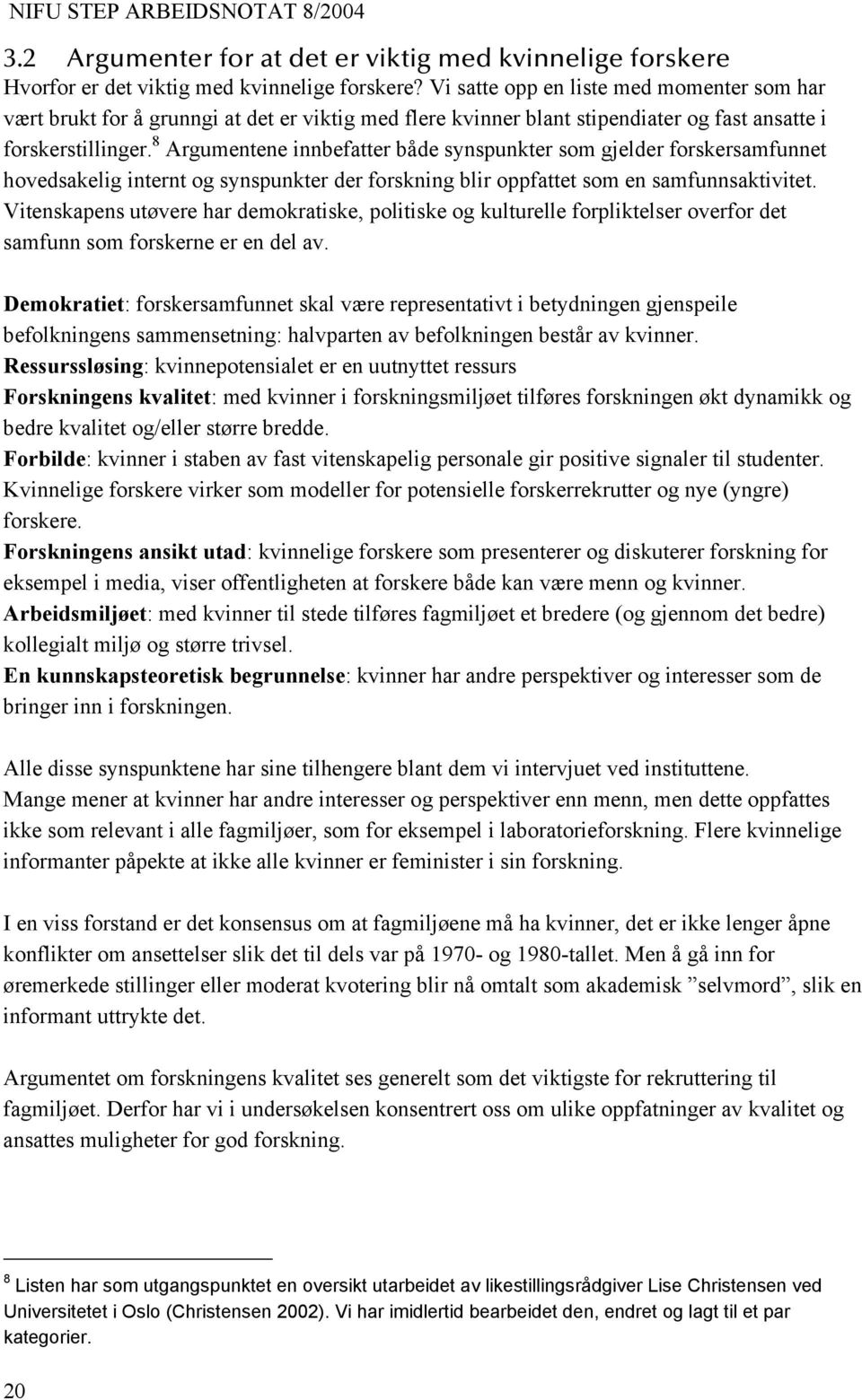 NIFU STEP ARBEIDSNOTAT 8/2004

3.2 Argumenter for at det er viktig med kvinnelige forskere

Hvorfor er det viktig med kvinnelige forskere? Vi satte opp en liste med momenter som har vært brukt for å grunngi at det er viktig med flere kvinner blant stipendiater og fast ansatte i forskerstillinger.$^8$ Argumentene innbefatter både synspunkter som gjelder forskersamfunnet hovedsakelig internt og synspunkter der forskning blir oppfattet som en samfunnsaktivitet. Vitenskapens utøvere har demokratiske, politiske og kulturelle forpliktelser overfor det samfunn som forskerne er en del av.

Demokratiet: forskersamfunnet skal være representativt i betydningen gjenspeile befolkningens sammensetning: halvparten av befolkningen består av kvinner.
Ressurssløsing: kvinnepotensialet er en uutnyttet ressurs
Forskningens kvalitet: med kvinner i forskningsmiljøet tilføres forskningen økt dynamikk og bedre kvalitet og/eller større bredde.
Forbilde: kvinner i staben av fast vitenskapelig personale gir positive signaler til studenter. Kvinnelige forskere virker som modeller for potensielle forskerrekrutter og nye (yngre) forskere.
Forskningens ansikt utad: kvinnelige forskere som presenterer og diskuterer forskning for eksempel i media, viser offentligheten at forskere både kan være menn og kvinner.
Arbeidsmiljøet: med kvinner til stede tilføres fagmiljøet et bredere (og gjennom det bedre) kollegialt miljø og større trivsel.
En kunnskapsteoretisk begrunnelse: kvinner har andre perspektiver og interesser som de bringer inn i forskningen.

Alle disse synspunktene har sine tilhengere blant dem vi intervjuet ved instituttene. Mange mener at kvinner har andre interesser og perspektiver enn menn, men dette oppfattes ikke som relevant i alle fagmiljøer, som for eksempel i laboratorieforskning. Flere kvinnelige informanter påpekte at ikke alle kvinner er feminister i sin forskning.

I en viss forstand er det konsensus om at fagmiljøene må ha kvinner, det er ikke lenger åpne konflikter om ansettelser slik det til dels var på 1970- og 1980-tallet. Men å gå inn for øremerkede stillinger eller moderat kvotering blir nå omtalt som akademisk ”selvmord”, slik en informant uttrykte det.

Argumentet om forskningens kvalitet ses generelt som det viktigste for rekruttering til fagmiljøet. Derfor har vi i undersøkelsen konsentrert oss om ulike oppfatninger av kvalitet og ansattes muligheter for god forskning.

$^8$ Listen har som utgangspunktet en oversikt utarbeidet av likestillingsrådgiver Lise Christensen ved Universitetet i Oslo (Christensen 2002). Vi har imidlertid bearbeidet den, endret og lagt til et par kategorier.

20